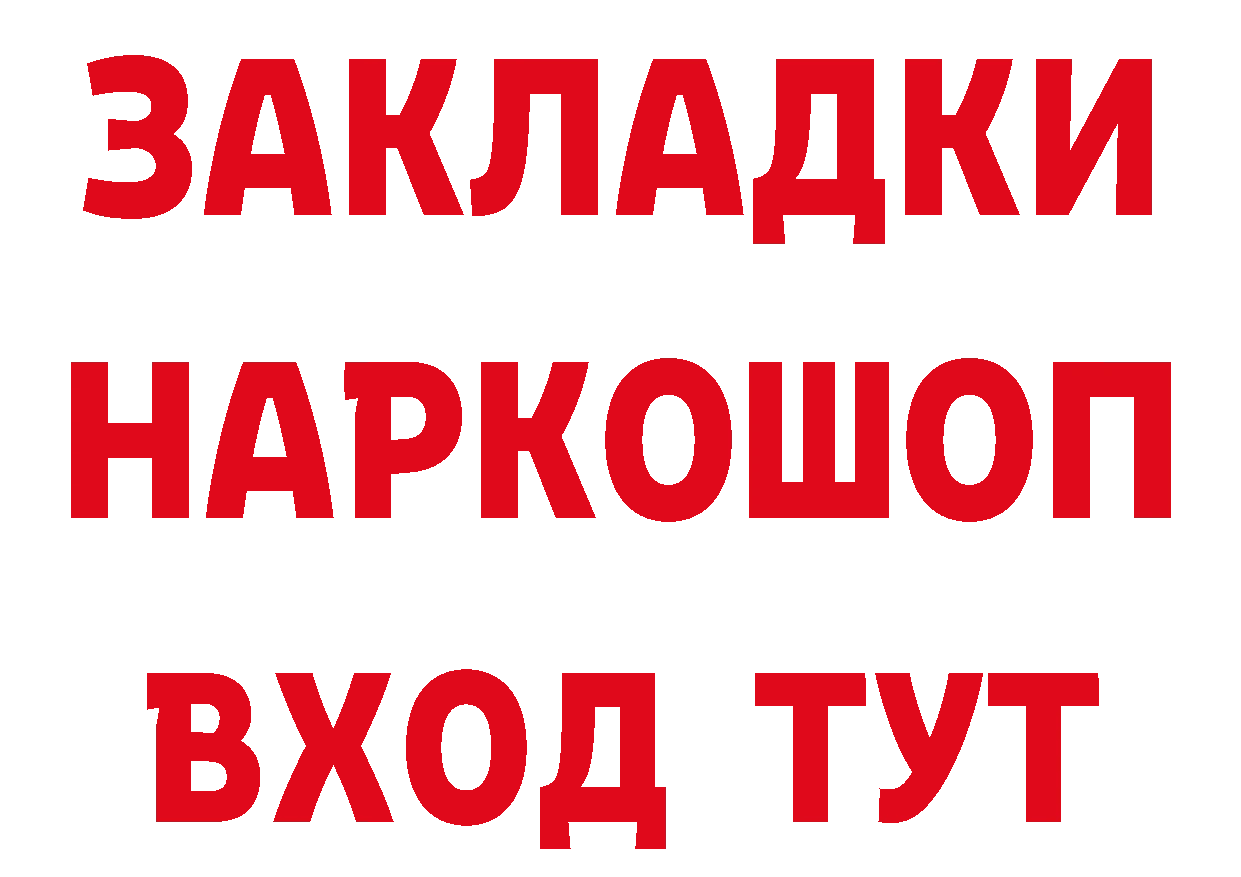 ЗАКЛАДКИ НАРКОШОП ВХОД ТУТ